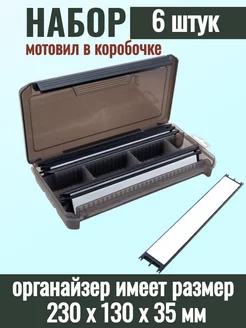 НАБОР 6 штук
мотовил в коробочке

органайзер имеет размер
230 х 130 х 35 мм